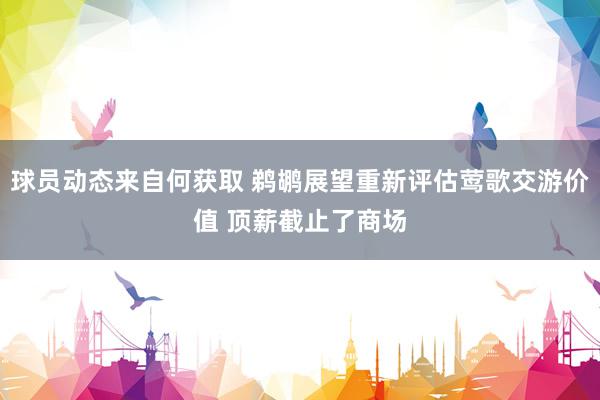 球员动态来自何获取 鹈鹕展望重新评估莺歌交游价值 顶薪截止了商场